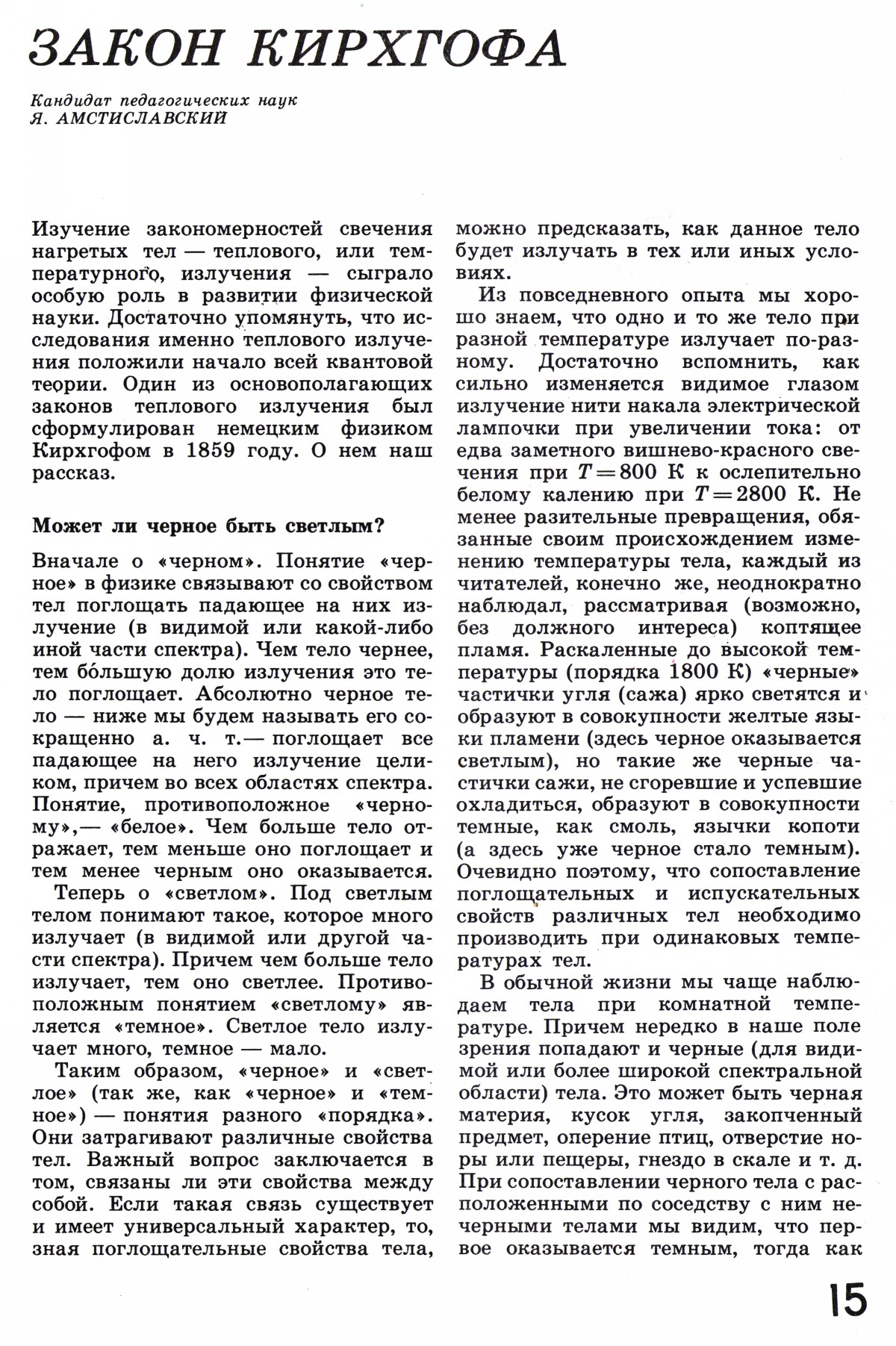 ЗАКОН КИРХГОФА

Кандидат педагогических наук
Я. АМСТИСЛАВСКИЙ

Изучение закономерностей свечения нагретых тел — теплового, или температурного, излучения — сыграло особую роль в развитии физической науки. Достаточно упомянуть, что исследования именно теплового излучения положили начало всей квантовой теории. Один из основополагающих законов теплового излучения был сформулирован немецким физиком Кирхгофом в 1859 году. О нем наш рассказ.

Может ли черное быть светлым?

Вначале о «черном». Понятие «черное» в физике связывают со свойством тел поглощать падающее на них излучение (в видимой или какой-либо иной части спектра). Чем тело чернее, тем бо́льшую долю излучения это тело поглощает. Абсолютно черное тело — ниже мы будем называть его сокращенно а. ч. т.— поглощает все падающее на него излучение целиком, причем во всех областях спектра. Понятие, противоположное «черному»,— «белое». Чем больше тело отражает, тем меньше оно поглощает и тем менее черным оно оказывается.

Теперь о «светлом». Под светлым телом понимают такое, которое много излучает (в видимой или другой части спектра). Причем чем больше тело излучает, тем оно светлее. Противоположным понятием «светлому» является «темное». Светлое тело излучает много, темное — мало.

Таким образом, «черное» и «светлое» (так же, как «черное» и «темное») — понятия разного «порядка». Они затрагивают различные свойства тел. Важный вопрос заключается в том, связаны ли эти свойства между собой. Если такая связь существует и имеет универсальный характер, то, зная поглощательные свойства тела, можно предсказать, как данное тело будет излучать в тех или иных условиях.

Из повседневного опыта мы хорошо знаем, что одно и то же тело при разной температуре излучает по-разному. Достаточно вспомнить, как сильно изменяется видимое глазом излучение нити накала электрической лампочки при увеличении тока: от едва заметного вишнево-красного свечения при $T=800$ К к ослепительно белому калению при $T=2800$ К. Не менее разительные превращения, обязанные своим происхождением изменению температуры тела, каждый из читателей, конечно же, неоднократно наблюдал, рассматривая (возможно, без должного интереса) коптящее пламя. Раскаленные до высокой температуры (порядка 1800 К) «черные» частички угля (сажа) ярко светятся и образуют в совокупности желтые языки пламени (здесь черное оказывается светлым), но такие же черные частички сажи, не сгоревшие и успевшие охладиться, образуют в совокупности темные, как смоль, язычки копоти (а здесь уже черное стало темным). Очевидно поэтому, что сопоставление поглощательных и испускательных свойств различных тел необходимо производить при одинаковых температурах тел.

В обычной жизни мы чаще наблюдаем тела при комнатной температуре. Причем нередко в наше поле зрения попадают и черные (для видимой или более широкой спектральной области) тела. Это может быть черная материя, кусок угля, закопченный предмет, оперение птиц, отверстие норы или пещеры, гнездо в скале и т. д. При сопоставлении черного тела с расположенными по соседству с ним нечерными телами мы видим, что первое оказывается темным, тогда как

15